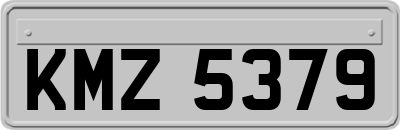 KMZ 5379